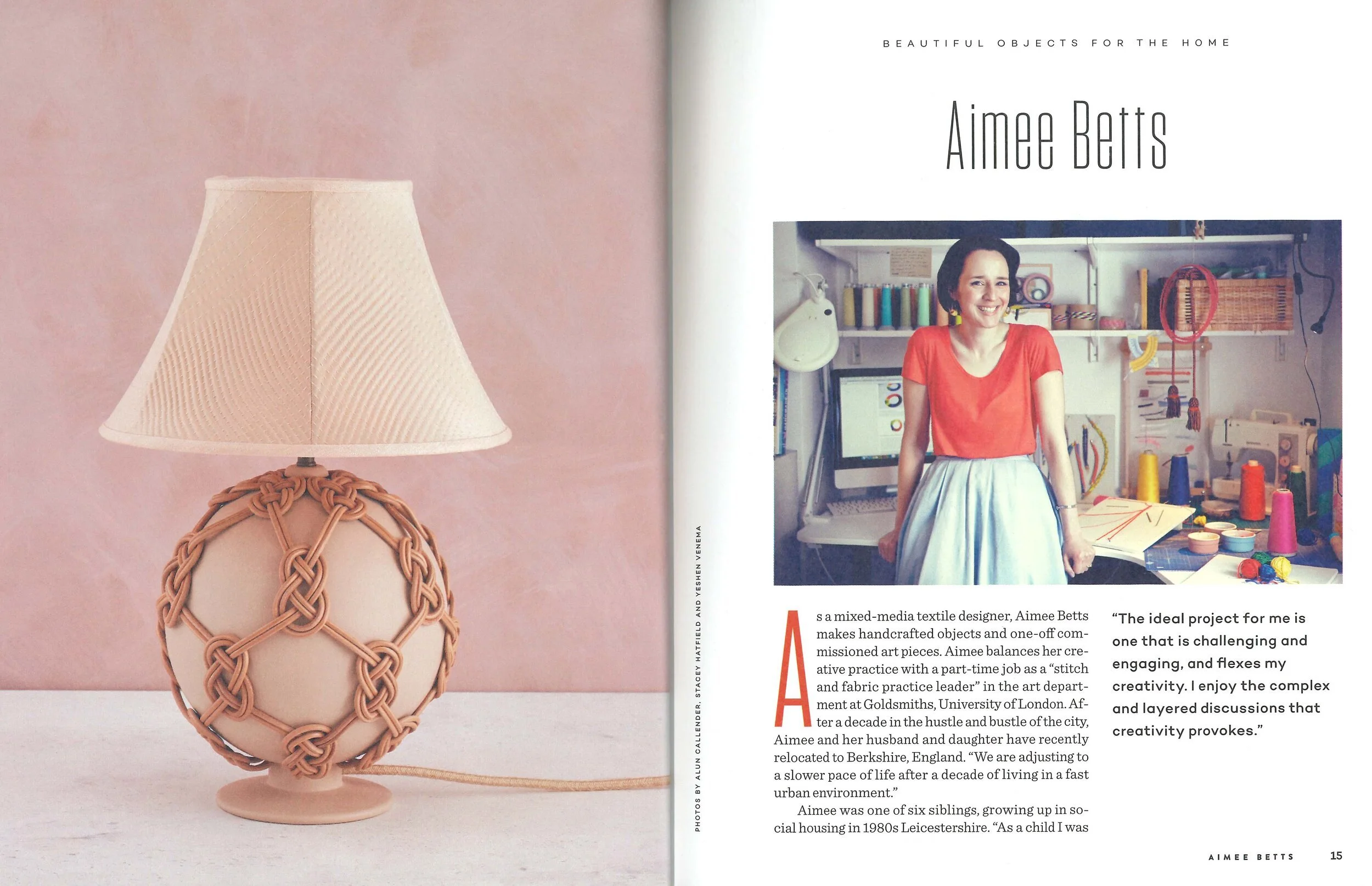 PHOTOS BY ALUN CALLENDER, STACEY HATFIELD AND YESHEN VENEMA

BEAUTIFUL OBJECTS FOR THE HOME

Aimee Betts

As a mixed-media textile designer, Aimee Betts makes handcrafted objects and one-off commissioned art pieces. Aimee balances her creative practice with a part-time job as a "stitch and fabric practice leader" in the art department at Goldsmiths, University of London. After a decade in the hustle and bustle of the city, Aimee and her husband and daughter have recently relocated to Berkshire, England. "We are adjusting to a slower pace of life after a decade of living in a fast urban environment."

Aimee was one of six siblings, growing up in social housing in 1980s Leicestershire. "As a child I was

"The ideal project for me is one that is challenging and engaging, and flexes my creativity. I enjoy the complex and layered discussions that creativity provokes."

AIMEE BETTS 15